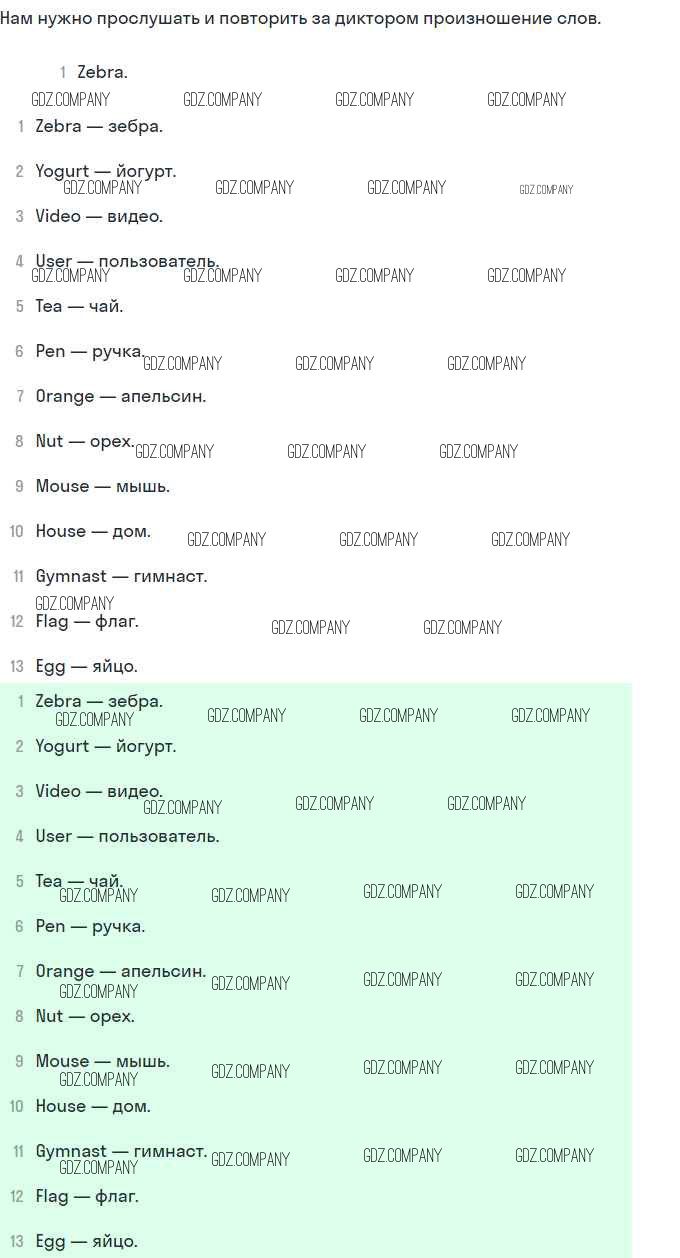 Нам нужно прослушать и повторить за диктором произношение слов.

1 Zebra.

1 Zebra — зебра.

2 Yogurt — йогурт.

3 Video — видео.

4 User — пользователь.

5 Tea — чай.

6 Pen — ручка.

7 Orange — апельсин.

8 Nut — орех.

9 Mouse — мышь.

10 House — дом.

11 Gymnast — гимнаст.

12 Flag — флаг.

13 Egg — яйцо.

1 Zebra — зебра.

2 Yogurt — йогурт.

3 Video — видео.

4 User — пользователь.

5 Tea — чай.

6 Pen — ручка.

7 Orange — апельсин.

8 Nut — орех.

9 Mouse — мышь.

10 House — дом.

11 Gymnast — гимнаст.

12 Flag — флаг.

13 Egg — яйцо.

GDZ.COMPANY